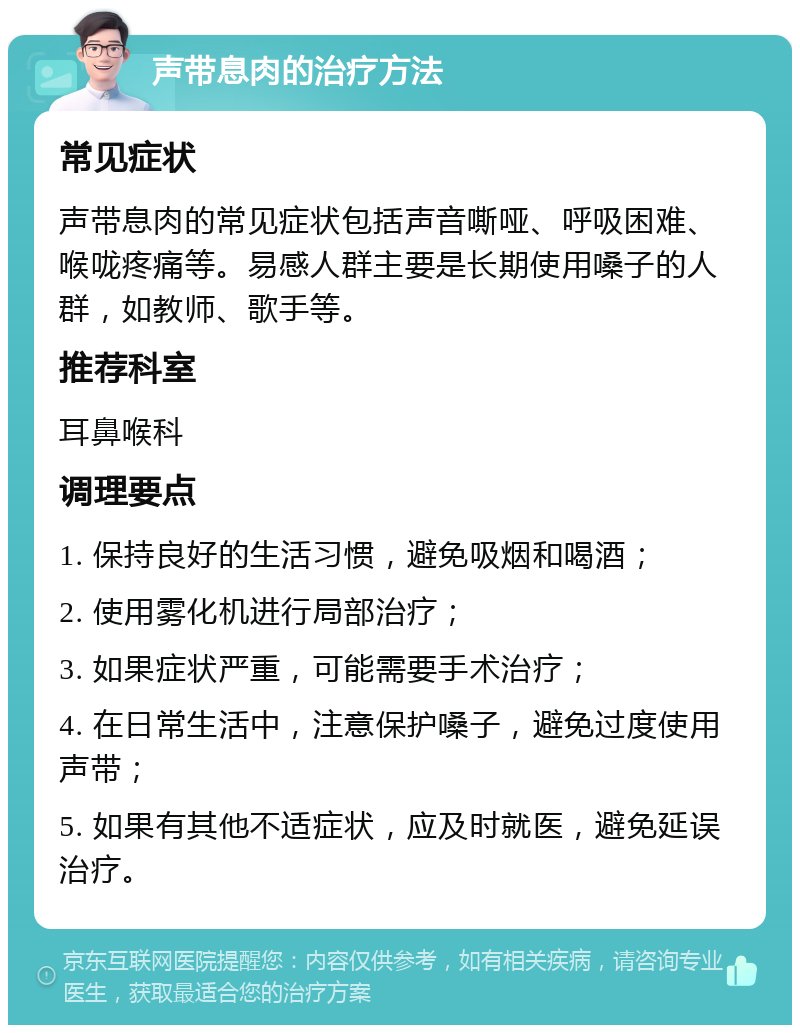 声带息肉的治疗方法

常见症状

声带息肉的常见症状包括声音嘶哑、呼吸困难、喉咙疼痛等。易感人群主要是长期使用嗓子的人群，如教师、歌手等。

推荐科室

耳鼻喉科

调理要点

1. 保持良好的生活习惯，避免吸烟和喝酒；

2. 使用雾化机进行局部治疗；

3. 如果症状严重，可能需要手术治疗；

4. 在日常生活中，注意保护嗓子，避免过度使用声带；

5. 如果有其他不适症状，应及时就医，避免延误治疗。

京东互联网医院提醒您：内容仅供参考，如有相关疾病，请咨询专业医生，获取最适合您的治疗方案